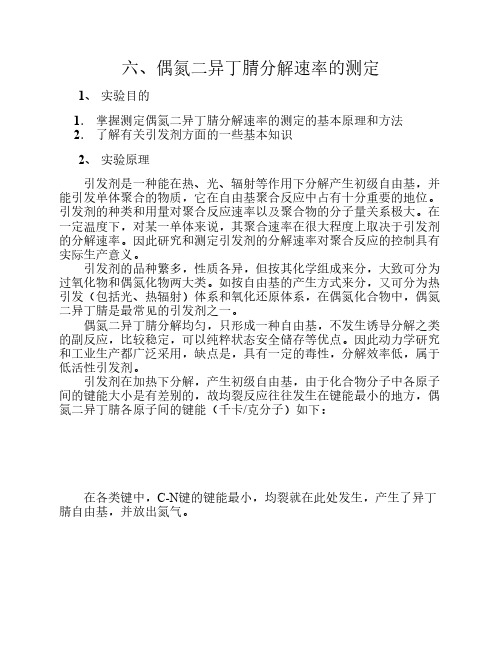 六、偶氮二异丁腈分解速率的测定

1、 实验目的

1. 掌握测定偶氮二异丁腈分解速率的测定的基本原理和方法
2. 了解有关引发剂方面的一些基本知识

2、 实验原理

引发剂是一种能在热、光、辐射等作用下分解产生初级自由基，并能引发单体聚合的物质，它在自由基聚合反应中占有十分重要的地位。引发剂的种类和用量对聚合反应速率以及聚合物的分子量关系极大。在一定温度下，对某一单体来说，其聚合速率在很大程度上取决于引发剂的分解速率。因此研究和测定引发剂的分解速率对聚合反应的控制具有实际生产意义。

引发剂的品种繁多，性质各异，但按其化学组成来分，大致可分为过氧化物和偶氮化物两大类。如按自由基的产生方式来分，又可分为热引发（包括光、热辐射）体系和氧化还原体系，在偶氮化合物中，偶氮二异丁腈是最常见的引发剂之一。

偶氮二异丁腈分解均匀，只形成一种自由基，不发生诱导分解之类的副反应，比较稳定，可以纯粹状态安全储存等优点。因此动力学研究和工业生产都广泛采用，缺点是，具有一定的毒性，分解效率低，属于低活性引发剂。

引发剂在加热下分解，产生初级自由基，由于化合物分子中各原子间的键能大小是有差别的，故均裂反应往往发生在键能最小的地方，偶氮二异丁腈各原子间的键能（千卡/克分子）如下：

在各类键中，C-N键的键能最小，均裂就在此处发生，产生了异丁腈自由基，并放出氮气。